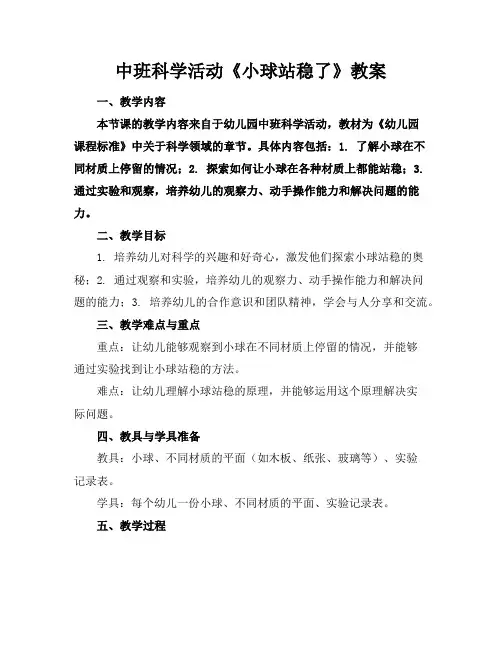 中班科学活动《小球站稳了》教案

一、教学内容

本节课的教学内容来自于幼儿园中班科学活动，教材为《幼儿园课程标准》中关于科学领域的章节。具体内容包括：1. 了解小球在不同材质上停留的情况；2. 探索如何让小球在各种材质上都能站稳；3. 通过实验和观察，培养幼儿的观察力、动手操作能力和解决问题的能力。

二、教学目标

1. 培养幼儿对科学的兴趣和好奇心，激发他们探索小球站稳的奥秘；2. 通过观察和实验，培养幼儿的观察力、动手操作能力和解决问题的能力；3. 培养幼儿的合作意识和团队精神，学会与人分享和交流。

三、教学难点与重点

重点：让幼儿能够观察到小球在不同材质上停留的情况，并能够通过实验找到让小球站稳的方法。

难点：让幼儿理解小球站稳的原理，并能够运用这个原理解决实际问题。

四、教具与学具准备

教具：小球、不同材质的平面（如木板、纸张、玻璃等）、实验记录表。

学具：每个幼儿一份小球、不同材质的平面、实验记录表。

五、教学过程